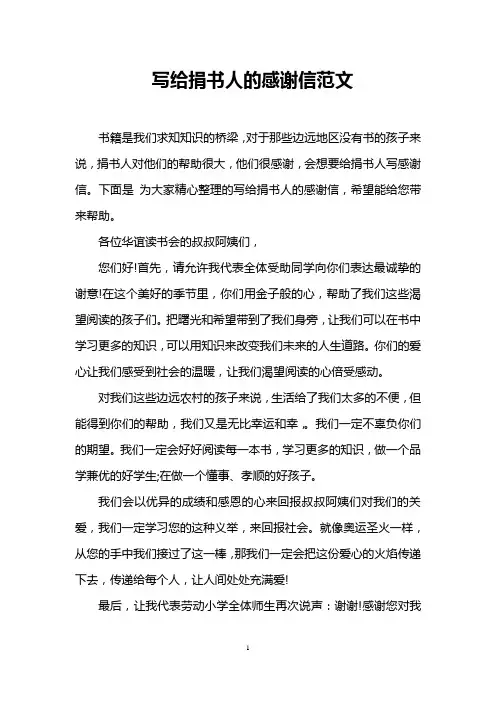 写给捐书人的感谢信范文

书籍是我们求知知识的桥梁，对于那些边远地区没有书的孩子来说，捐书人对他们的帮助很大，他们很感谢，会想要给捐书人写感谢信。下面是 为大家精心整理的写给捐书人的感谢信，希望能给您带来帮助。

各位华谊读书会的叔叔阿姨们，

您们好!首先，请允许我代表全体受助同学向你们表达最诚挚的谢意!在这个美好的季节里，你们用金子般的心，帮助了我们这些渴望阅读的孩子们。把曙光和希望带到了我们身旁，让我们可以在书中学习更多的知识，可以用知识来改变我们未来的人生道路。你们的爱心让我们感受到社会的温暖，让我们渴望阅读的心倍受感动。

对我们这些边远农村的孩子来说，生活给了我们太多的不便，但能得到你们的帮助，我们又是无比幸运和幸 。我们一定不辜负你们的期望。我们一定会好好阅读每一本书，学习更多的知识，做一个品学兼优的好学生;在做一个懂事、孝顺的好孩子。

我们会以优异的成绩和感恩的心来回报叔叔阿姨们对我们的关爱，我们一定学习您的这种义举，来回报社会。就像奥运圣火一样，从您的手中我们接过了这一棒，那我们一定会把这份爱心的火焰传递下去，传递给每个人，让人间处处充满爱!

最后，让我代表劳动小学全体师生再次说声：谢谢!感谢您对我

1